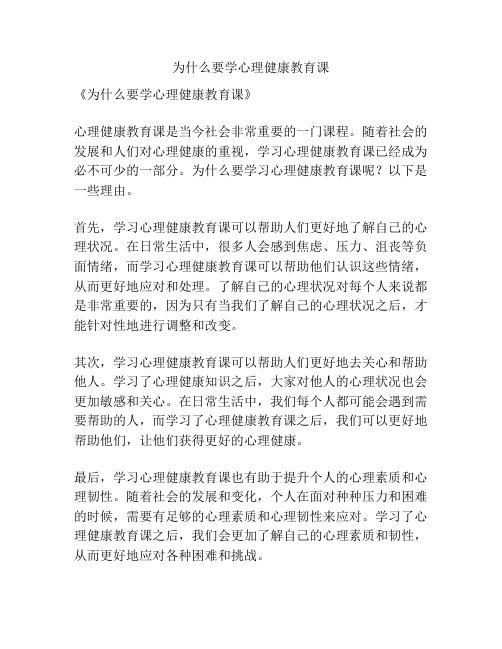 为什么要学心理健康教育课

《为什么要学心理健康教育课》

心理健康教育课是当今社会非常重要的一门课程。随着社会的发展和人们对心理健康的重视，学习心理健康教育课已经成为必不可少的一部分。为什么要学习心理健康教育课呢？以下是一些理由。

首先，学习心理健康教育课可以帮助人们更好地了解自己的心理状况。在日常生活中，很多人会感到焦虑、压力、沮丧等负面情绪，而学习心理健康教育课可以帮助他们认识这些情绪，从而更好地应对和处理。了解自己的心理状况对每个人来说都是非常重要的，因为只有当我们了解自己的心理状况之后，才能针对性地进行调整和改变。

其次，学习心理健康教育课可以帮助人们更好地去关心和帮助他人。学习了心理健康知识之后，大家对他人的心理状况也会更加敏感和关心。在日常生活中，我们每个人都可能会遇到需要帮助的人，而学习了心理健康教育课之后，我们可以更好地帮助他们，让他们获得更好的心理健康。

最后，学习心理健康教育课也有助于提升个人的心理素质和心理韧性。随着社会的发展和变化，个人在面对种种压力和困难的时候，需要有足够的心理素质和心理韧性来应对。学习了心理健康教育课之后，我们会更加了解自己的心理素质和韧性，从而更好地应对各种困难和挑战。